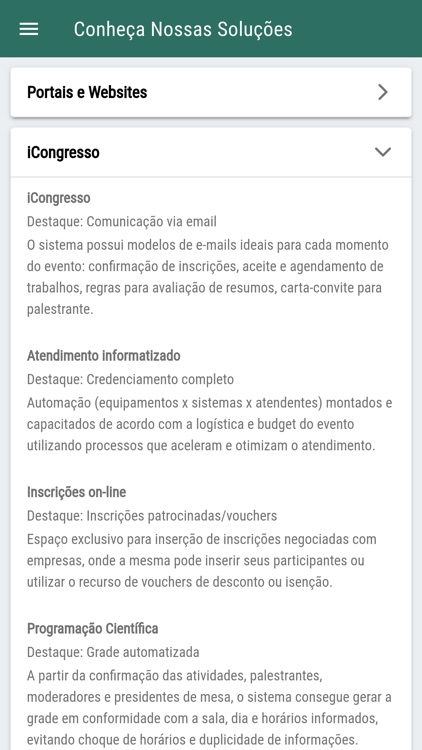 Conheça Nossas Soluções

Portais e Websites

iCongresso

iCongresso
Destaque: Comunicação via email
O sistema possui modelos de e-mails ideais para cada momento do evento: confirmação de inscrições, aceite e agendamento de trabalhos, regras para avaliação de resumos, carta-convite para palestrante.

Atendimento informatizado
Destaque: Credenciamento completo
Automação (equipamentos x sistemas x atendentes) montados e capacitados de acordo com a logística e budget do evento utilizando processos que aceleram e otimizam o atendimento.

Inscrições on-line
Destaque: Inscrições patrocinadas/vouchers
Espaço exclusivo para inserção de inscrições negociadas com empresas, onde a mesma pode inserir seus participantes ou utilizar o recurso de vouchers de desconto ou isenção.

Programação Científica
Destaque: Grade automatizada
A partir da confirmação das atividades, palestrantes, moderadores e presidentes de mesa, o sistema consegue gerar a grade em conformidade com a sala, dia e horários informados, evitando choque de horários e duplicidade de informações.